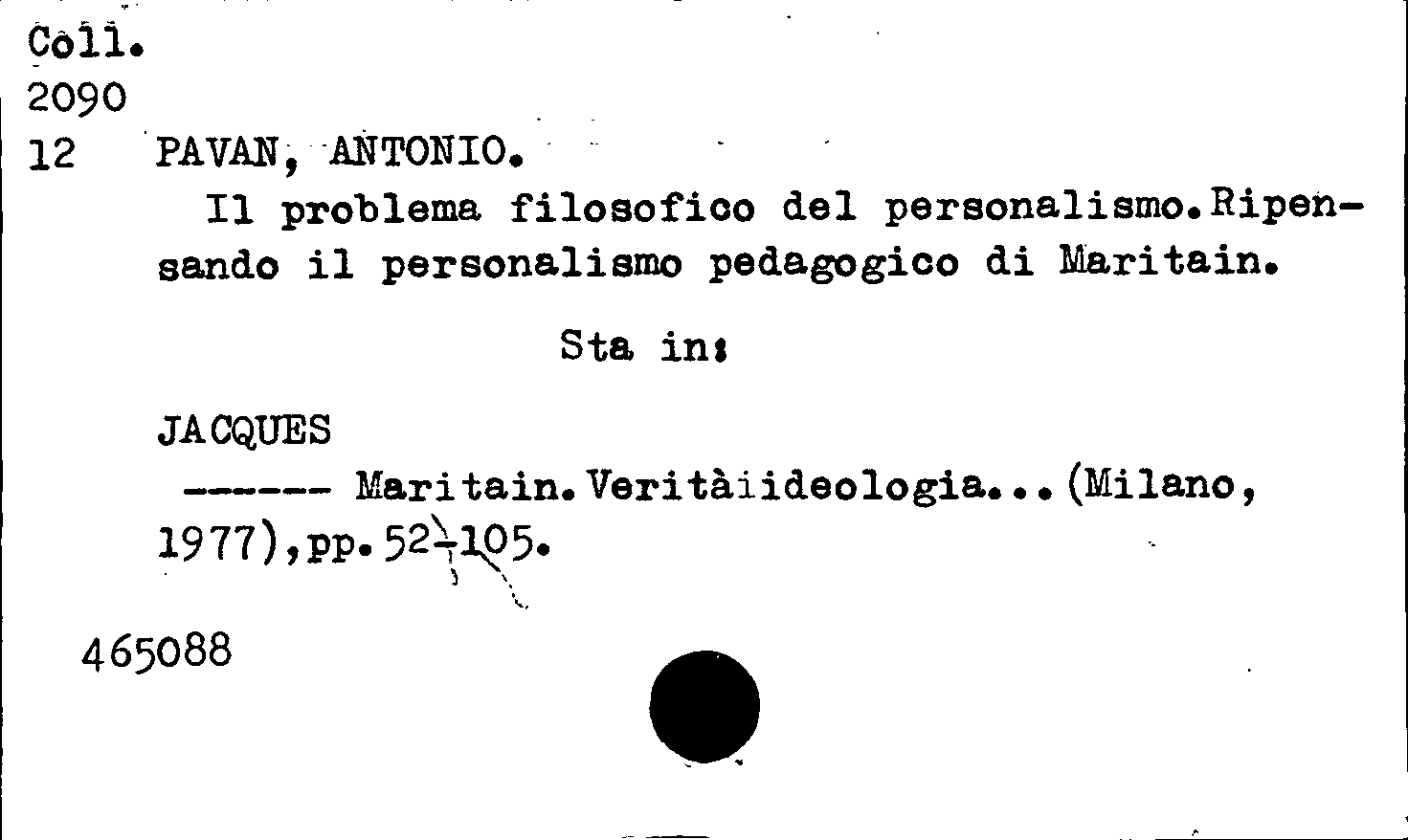 Coll.
2090
12 PAVAN, ANTONIO.

Il problema filosofico del personalismo.Ripensando il personalismo pedagogico di Maritain.

Sta in:

JACQUES
------ Maritain.Veritàiideologia...(Milano, 1977),pp.52-105.

465088